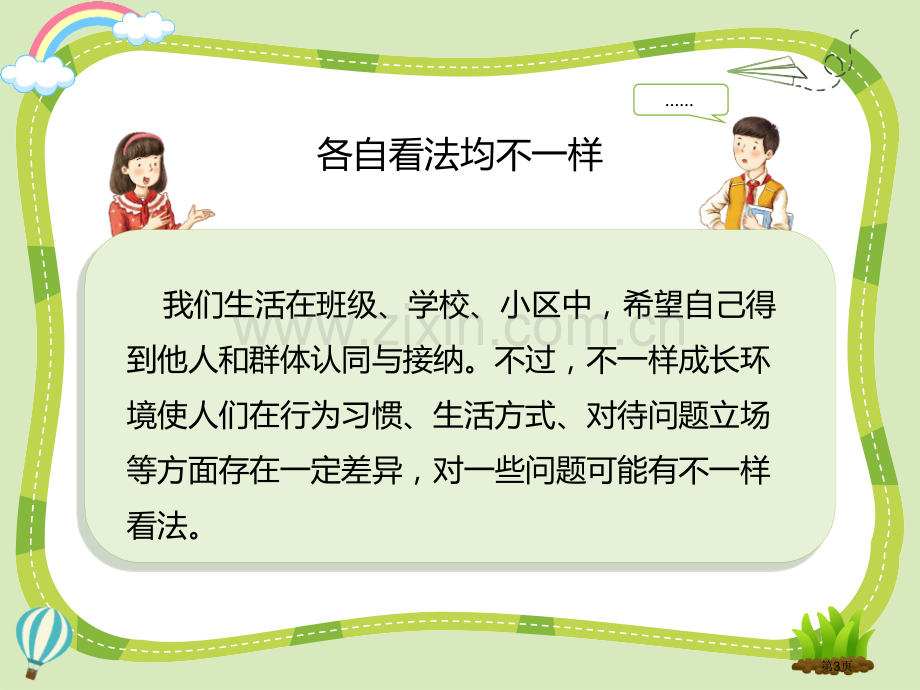 ......

各自看法均不一样

我们生活在班级、学校、小区中，希望自己得到他人和群体认同与接纳。不过，不一样成长环境使人们在行为习惯、生活方式、对待问题立场等方面存在一定差异，对一些问题可能有不一样看法。

www.zixin.com.cn

第3页